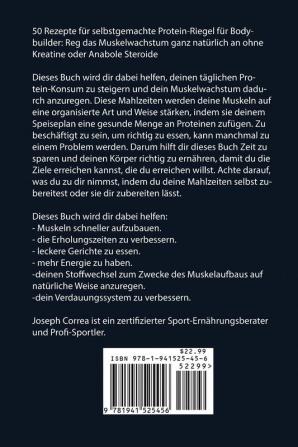 50 Rezepte für selbstgemachte Protein-Riegel für Bodybuilder: Reg das Muskelwachstum ganz natürlich an ohne Kreatine oder Anabole Steroide

Dieses Buch wird dir dabei helfen, deinen täglichen Protein-Konsum zu steigern und dein Muskelwachstum dadurch anzuregen. Diese Mahlzeiten werden deine Muskeln auf eine organisierte Art und Weise stärken, indem sie deinem Speiseplan eine gesunde Menge an Proteinen zufügen. Zu beschäftigt zu sein, um richtig zu essen, kann manchmal zu einem Problem werden. Darum hilft dir dieses Buch Zeit zu sparen und deinen Körper richtig zu ernähren, damit du die Ziele erreichen kannst, die du erreichen willst. Achte darauf, was du zu dir nimmst, indem du deine Mahlzeiten selbst zubereitest oder sie dir zubereiten lässt.

Dieses Buch wird dir dabei helfen:
- Muskeln schneller aufzubauen.
- die Erholungszeiten zu verbessern.
- leckere Gerichte zu essen.
- mehr Energie zu haben.
-deinen Stoffwechsel zum Zwecke des Muskelaufbaus auf natürliche Weise anzuregen.
-dein Verdauungssystem zu verbessern.

Joseph Correa ist ein zertifizierter Sport-Ernährungsberater und Profi-Sportler.

$22.99
ISBN 978-1-941525-45-6
52299>
9 781941 525456